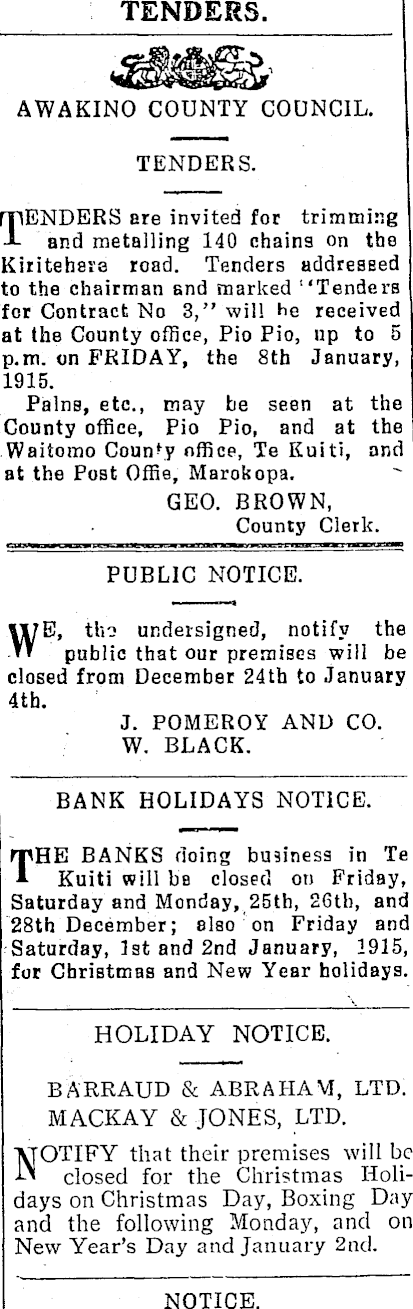 TENDERS.

AWAKINO COUNTY COUNCIL.

TENDERS.

TENDERS are invited for trimming and metalling 140 chains on the Kiritehere road. Tenders addressed to the chairman and marked "Tenders for Contract No 3," will be received at the County office, Pio Pio, up to 5 p.m. on FRIDAY, the 8th January, 1915.

Palns, etc., may be seen at the County office, Pio Pio, and at the Waitomo County office, Te Kuiti, and at the Post Offie, Marokopa.

GEO. BROWN,
County Clerk.

PUBLIC NOTICE.

WE, the undersigned, notify the public that our premises will be closed from December 24th to January 4th.

J. POMEROY AND CO.
W. BLACK.

BANK HOLIDAYS NOTICE.

THE BANKS doing business in Te Kuiti will be closed on Friday, Saturday and Monday, 25th, 26th, and 28th December; also on Friday and Saturday, 1st and 2nd January, 1915, for Christmas and New Year holidays.

HOLIDAY NOTICE.

BARRAUD & ABRAHAM, LTD.
MACKAY & JONES, LTD.

NOTIFY that their premises will be closed for the Christmas Holidays on Christmas Day, Boxing Day and the following Monday, and on New Year's Day and January 2nd.

NOTICE.